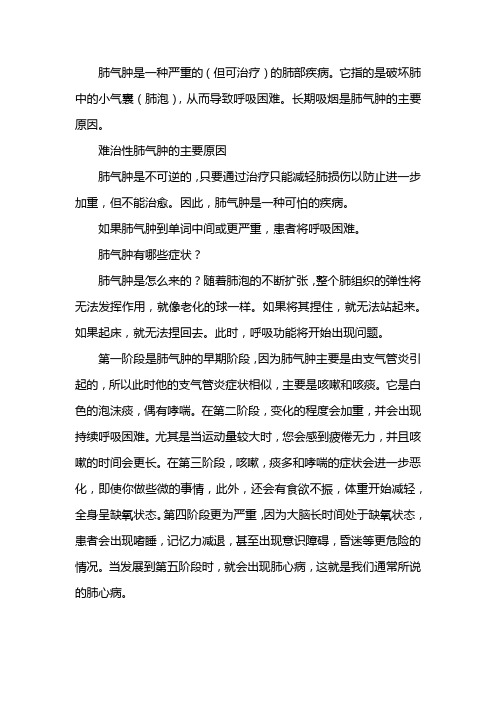 肺气肿是一种严重的（但可治疗）的肺部疾病。它指的是破坏肺中的小气囊（肺泡），从而导致呼吸困难。长期吸烟是肺气肿的主要原因。

难治性肺气肿的主要原因

肺气肿是不可逆的，只要通过治疗只能减轻肺损伤以防止进一步加重，但不能治愈。因此，肺气肿是一种可怕的疾病。

如果肺气肿到单词中间或更严重，患者将呼吸困难。

肺气肿有哪些症状？

肺气肿是怎么来的？随着肺泡的不断扩张，整个肺组织的弹性将无法发挥作用，就像老化的球一样。如果将其捏住，就无法站起来。如果起床，就无法捏回去。此时，呼吸功能将开始出现问题。

第一阶段是肺气肿的早期阶段，因为肺气肿主要是由支气管炎引起的，所以此时他的支气管炎症状相似，主要是咳嗽和咳痰。它是白色的泡沫痰，偶有哮喘。在第二阶段，变化的程度会加重，并会出现持续呼吸困难。尤其是当运动量较大时，您会感到疲倦无力，并且咳嗽的时间会更长。在第三阶段，咳嗽，痰多和哮喘的症状会进一步恶化，即使你做些微的事情，此外，还会有食欲不振，体重开始减轻，全身呈缺氧状态。第四阶段更为严重，因为大脑长时间处于缺氧状态，患者会出现嗜睡，记忆力减退，甚至出现意识障碍，昏迷等更危险的情况。当发展到第五阶段时，就会出现肺心病，这就是我们通常所说的肺心病。